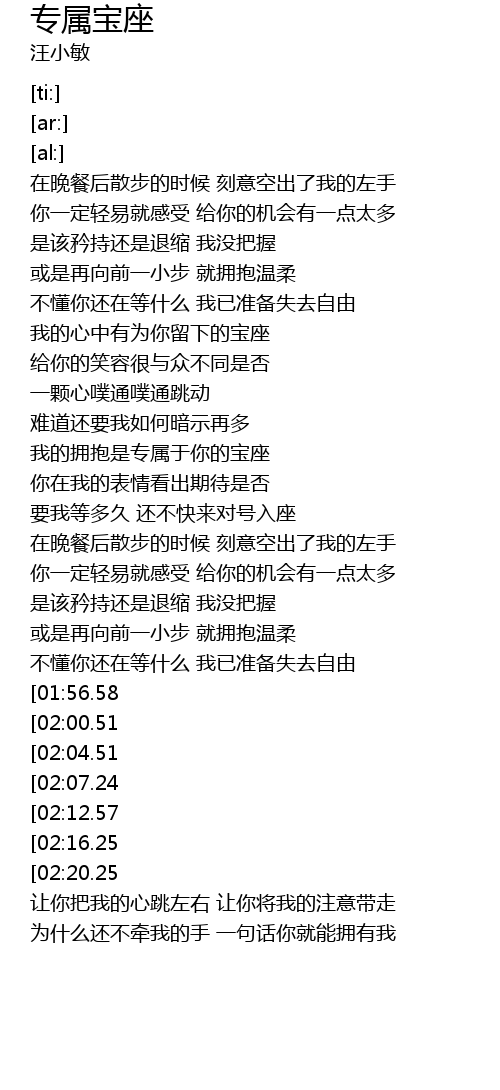 专属宝座
汪小敏

[ti:]
[ar:]
[al:]
在晚餐后散步的时候 刻意空出了我的左手
你一定轻易就感受 给你的机会有一点太多
是该矜持还是退缩 我没把握
或是再向前一小步 就拥抱温柔
不懂你还在等什么 我已准备失去自由
我的心中有为你留下的宝座
给你的笑容很与众不同是否
一颗心噗通噗通跳动
难道还要我如何暗示再多
我的拥抱是专属于你的宝座
你在我的表情看出期待是否
要我等多久 还不快来对号入座
在晚餐后散步的时候 刻意空出了我的左手
你一定轻易就感受 给你的机会有一点太多
是该矜持还是退缩 我没把握
或是再向前一小步 就拥抱温柔
不懂你还在等什么 我已准备失去自由
[01:56.58
[02:00.51
[02:04.51
[02:07.24
[02:12.57
[02:16.25
[02:20.25
让你把我的心跳左右 让你将我的注意带走
为什么还不牵我的手 一句话你就能拥有我